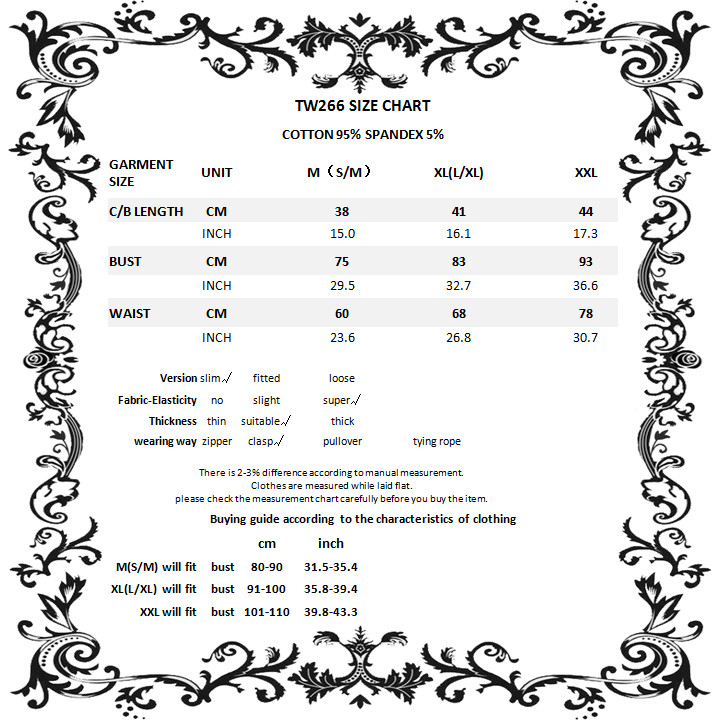 TW266 SIZE CHART

COTTON 95% SPANDEX 5%

| GARMENT SIZE | UNIT | M（S/M） | XL(L/XL) | XXL |
|---|---|---|---|---|
| C/B LENGTH | CM | 38 | 41 | 44 |
| | INCH | 15.0 | 16.1 | 17.3 |
| BUST | CM | 75 | 83 | 93 |
| | INCH | 29.5 | 32.7 | 36.6 |
| WAIST | CM | 60 | 68 | 78 |
| | INCH | 23.6 | 26.8 | 30.7 |

| | | | | |
|---|---|---|---|---|
| Version | slim√ | fitted | loose | |
| Fabric-Elasticity | no | slight | super√ | |
| Thickness | thin | suitable√ | thick | |
| wearing way | zipper | clasp√ | pullover | tying rope |

There is 2-3% difference according to manual measurement.
Clothes are measured while laid flat.
please check the measurement chart carefully before you buy the item.

Buying guide according to the characteristics of clothing

| | | cm | inch |
|---|---|---|---|
| M(S/M) will fit | bust | 80-90 | 31.5-35.4 |
| XL(L/XL) will fit | bust | 91-100 | 35.8-39.4 |
| XXL will fit | bust | 101-110 | 39.8-43.3 |